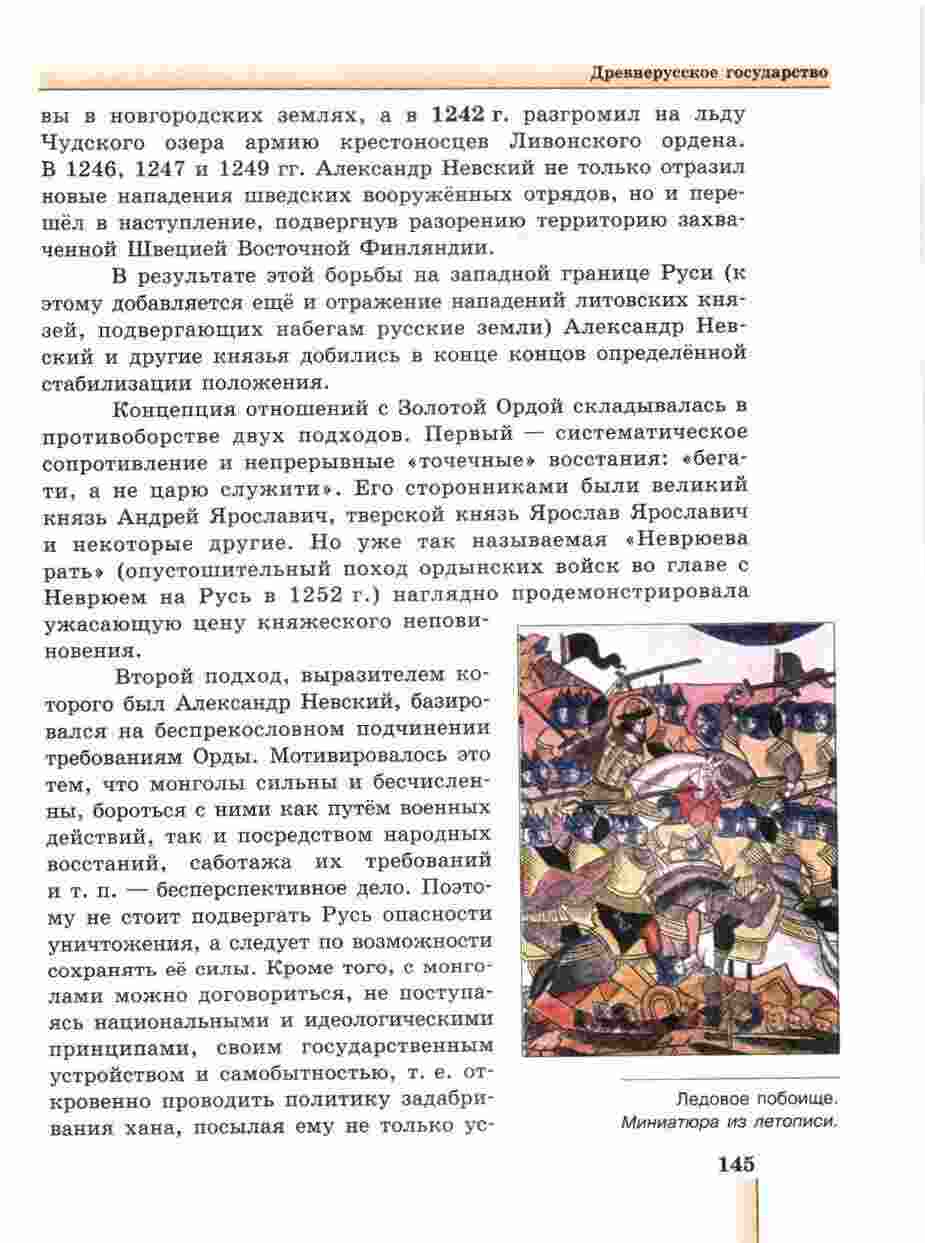 Древнерусское государство

вы в новгородских землях, а в 1242 г. разгромил на льду Чудского озера армию крестоносцев Ливонского ордена. В 1246, 1247 и 1249 гг. Александр Невский не только отразил новые нападения шведских вооружённых отрядов, но и перешёл в наступление, подвергнув разорению территорию захваченной Швецией Восточной Финляндии.

В результате этой борьбы на западной границе Руси (к этому добавляется ещё и отражение нападений литовских князей, подвергающих набегам русские земли) Александр Невский и другие князья добились в конце концов определённой стабилизации положения.

Концепция отношений с Золотой Ордой складывалась в противоборстве двух подходов. Первый — систематическое сопротивление и непрерывные «точечные» восстания: «бегати, а не царю служити». Его сторонниками были великий князь Андрей Ярославич, тверской князь Ярослав Ярославич и некоторые другие. Но уже так называемая «Неврюева рать» (опустошительный поход ордынских войск во главе с Неврюем на Русь в 1252 г.) наглядно продемонстрировала ужасающую цену княжеского неповиновения.

Второй подход, выразителем которого был Александр Невский, базировался на беспрекословном подчинении требованиям Орды. Мотивировалось это тем, что монголы сильны и бесчисленны, бороться с ними как путём военных действий, так и посредством народных восстаний, саботажа их требований и т. п. — бесперспективное дело. Поэтому не стоит подвергать Русь опасности уничтожения, а следует по возможности сохранять её силы. Кроме того, с монголами можно договориться, не поступаясь национальными и идеологическими принципами, своим государственным устройством и самобытностью, т. е. откровенно проводить политику задабривания хана, посылая ему не только ус-

Ледовое побоище. Миниатюра из летописи.

145